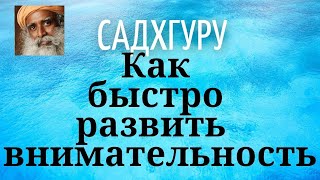 САДХГУРУ
Как быстро развить внимательность